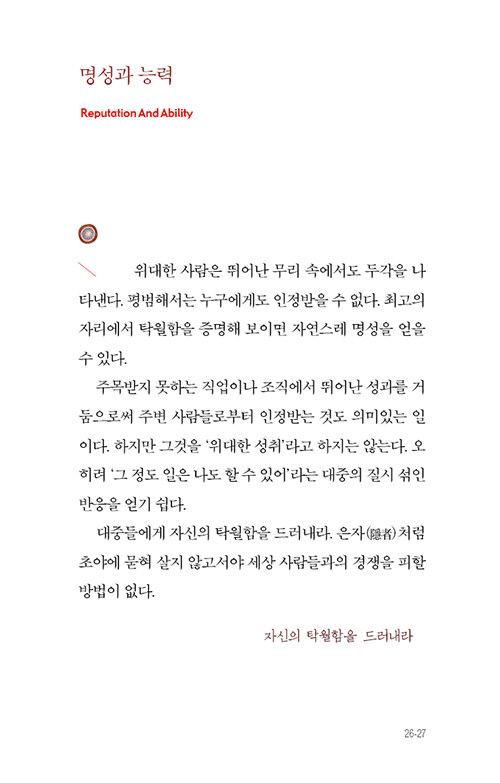 명성과 능력

Reputation And Ability

위대한 사람은 뛰어난 무리 속에서도 두각을 나타낸다. 평범해서는 누구에게도 인정받을 수 없다. 최고의 자리에서 탁월함을 증명해 보이면 자연스레 명성을 얻을 수 있다.

주목받지 못하는 직업이나 조직에서 뛰어난 성과를 거둠으로써 주변 사람들로부터 인정받는 것도 의미있는 일이다. 하지만 그것을 '위대한 성취'라고 하지는 않는다. 오히려 '그 정도 일은 나도 할 수 있어'라는 대중의 질시 섞인 반응을 얻기 쉽다.

대중들에게 자신의 탁월함을 드러내라. 은자(隱者)처럼 초야에 묻혀 살지 않고서야 세상 사람들과의 경쟁을 피할 방법이 없다.

자신의 탁월함을 드러내라

26-27